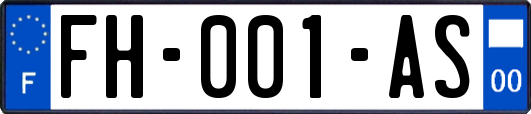 F
FH-001-AS
00